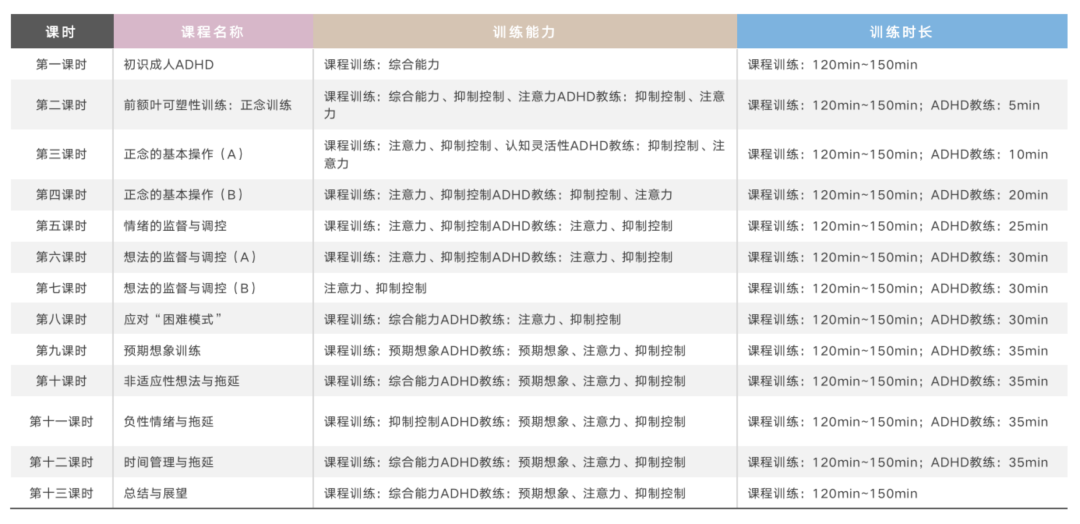 | 课时 | 课程名称 | 训练能力 | 训练时长 |
|---|---|---|---|
| 第一课时 | 初识成人ADHD | 课程训练：综合能力 | 课程训练：120min~150min |
| 第二课时 | 前额叶可塑性训练：正念训练 | 课程训练：综合能力、抑制控制、注意力ADHD教练：抑制控制、注意力 | 课程训练：120min~150min；ADHD教练：5min |
| 第三课时 | 正念的基本操作（A） | 课程训练：注意力、抑制控制、认知灵活性ADHD教练：抑制控制、注意力 | 课程训练：120min~150min；ADHD教练：10min |
| 第四课时 | 正念的基本操作（B） | 课程训练：注意力、抑制控制ADHD教练：抑制控制、注意力 | 课程训练：120min~150min；ADHD教练：20min |
| 第五课时 | 情绪的监督与调控 | 课程训练：注意力、抑制控制ADHD教练：注意力、抑制控制 | 课程训练：120min~150min；ADHD教练：25min |
| 第六课时 | 想法的监督与调控（A） | 课程训练：注意力、抑制控制ADHD教练：注意力、抑制控制 | 课程训练：120min~150min；ADHD教练：30min |
| 第七课时 | 想法的监督与调控（B） | 注意力、抑制控制 | 课程训练：120min~150min；ADHD教练：30min |
| 第八课时 | 应对“困难模式” | 课程训练：综合能力ADHD教练：注意力、抑制控制 | 课程训练：120min~150min；ADHD教练：30min |
| 第九课时 | 预期想象训练 | 课程训练：预期想象ADHD教练：预期想象、注意力、抑制控制 | 课程训练：120min~150min；ADHD教练：35min |
| 第十课时 | 非适应性想法与拖延 | 课程训练：综合能力ADHD教练：预期想象、注意力、抑制控制 | 课程训练：120min~150min；ADHD教练：35min |
| 第十一课时 | 负性情绪与拖延 | 课程训练：抑制控制ADHD教练：预期想象、注意力、抑制控制 | 课程训练：120min~150min；ADHD教练：35min |
| 第十二课时 | 时间管理与拖延 | 课程训练：综合能力ADHD教练：预期想象、注意力、抑制控制 | 课程训练：120min~150min；ADHD教练：35min |
| 第十三课时 | 总结与展望 | 课程训练：综合能力ADHD教练：预期想象、注意力、抑制控制 | 课程训练：120min~150min |